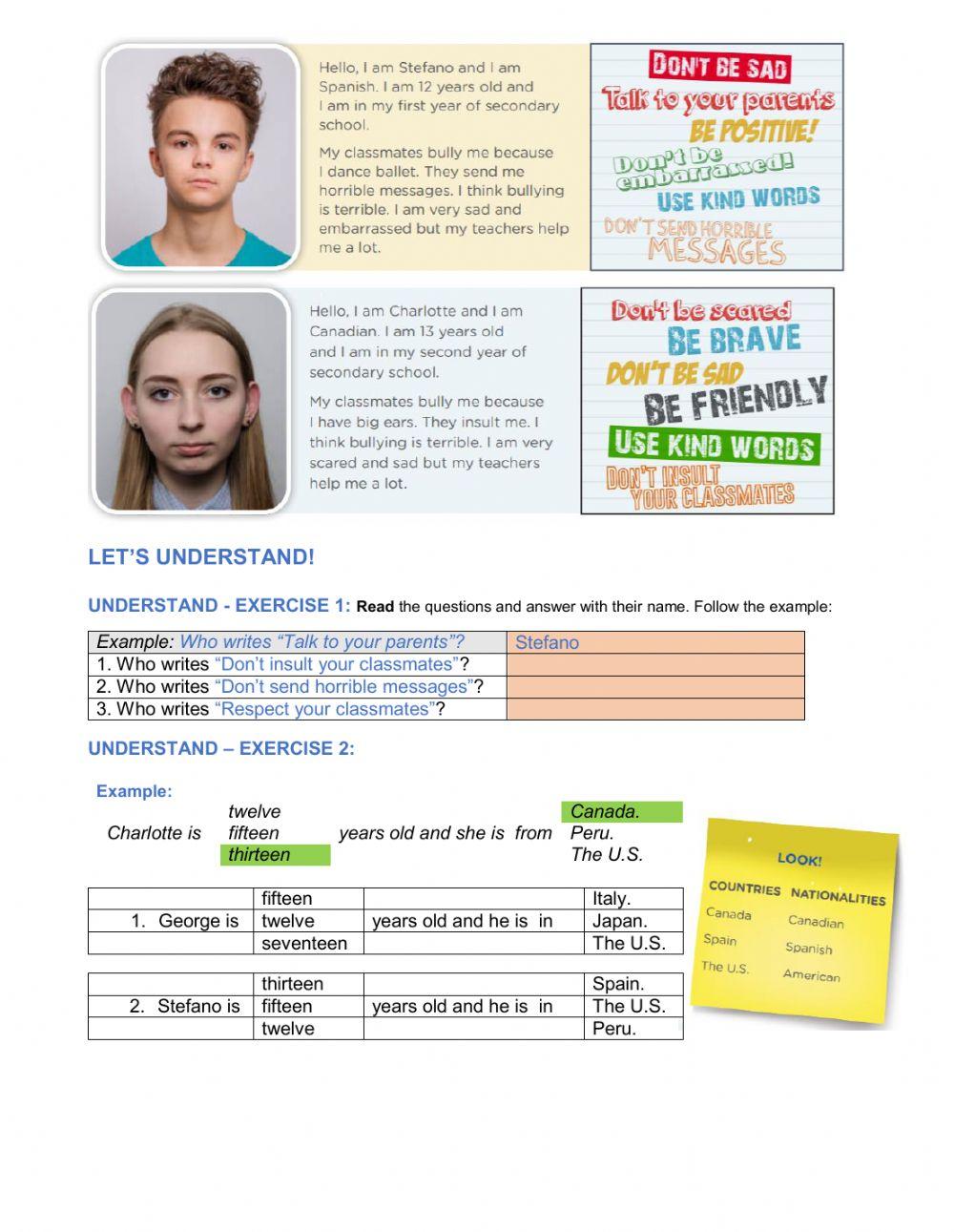 Hello, I am Stefano and I am Spanish. I am 12 years old and I am in my first year of secondary school.

My classmates bully me because I dance ballet. They send me horrible messages. I think bullying is terrible. I am very sad and embarrassed but my teachers help me a lot.

DON'T BE SAD
Talk to your parents
BE POSITIVE!
Don't be embarrassed!
USE KIND WORDS
DON'T SEND HORRIBLE MESSAGES

Hello, I am Charlotte and I am Canadian. I am 13 years old and I am in my second year of secondary school.

My classmates bully me because I have big ears. They insult me. I think bullying is terrible. I am very scared and sad but my teachers help me a lot.

Don't be scared
BE BRAVE
DON'T BE SAD
BE FRIENDLY
USE KIND WORDS
DON'T INSULT YOUR CLASSMATES

LET'S UNDERSTAND!

UNDERSTAND - EXERCISE 1: Read the questions and answer with their name. Follow the example:

| Example: Who writes "Talk to your parents"? | Stefano |
|---|---|
| 1. Who writes "Don't insult your classmates"? | |
| 2. Who writes "Don't send horrible messages"? | |
| 3. Who writes "Respect your classmates"? | |

UNDERSTAND – EXERCISE 2:

Example:

| | twelve | | Canada. |
|---|---|---|---|
| Charlotte is | fifteen | years old and she is from | Peru. |
| | thirteen | | The U.S. |

| | fifteen | | Italy. |
|---|---|---|---|
| 1. George is | twelve | years old and he is in | Japan. |
| | seventeen | | The U.S. |

| | thirteen | | Spain. |
|---|---|---|---|
| 2. Stefano is | fifteen | years old and he is in | The U.S. |
| | twelve | | Peru. |

LOOK!

| COUNTRIES | NATIONALITIES |
|---|---|
| Canada | Canadian |
| Spain | Spanish |
| The U.S. | American |